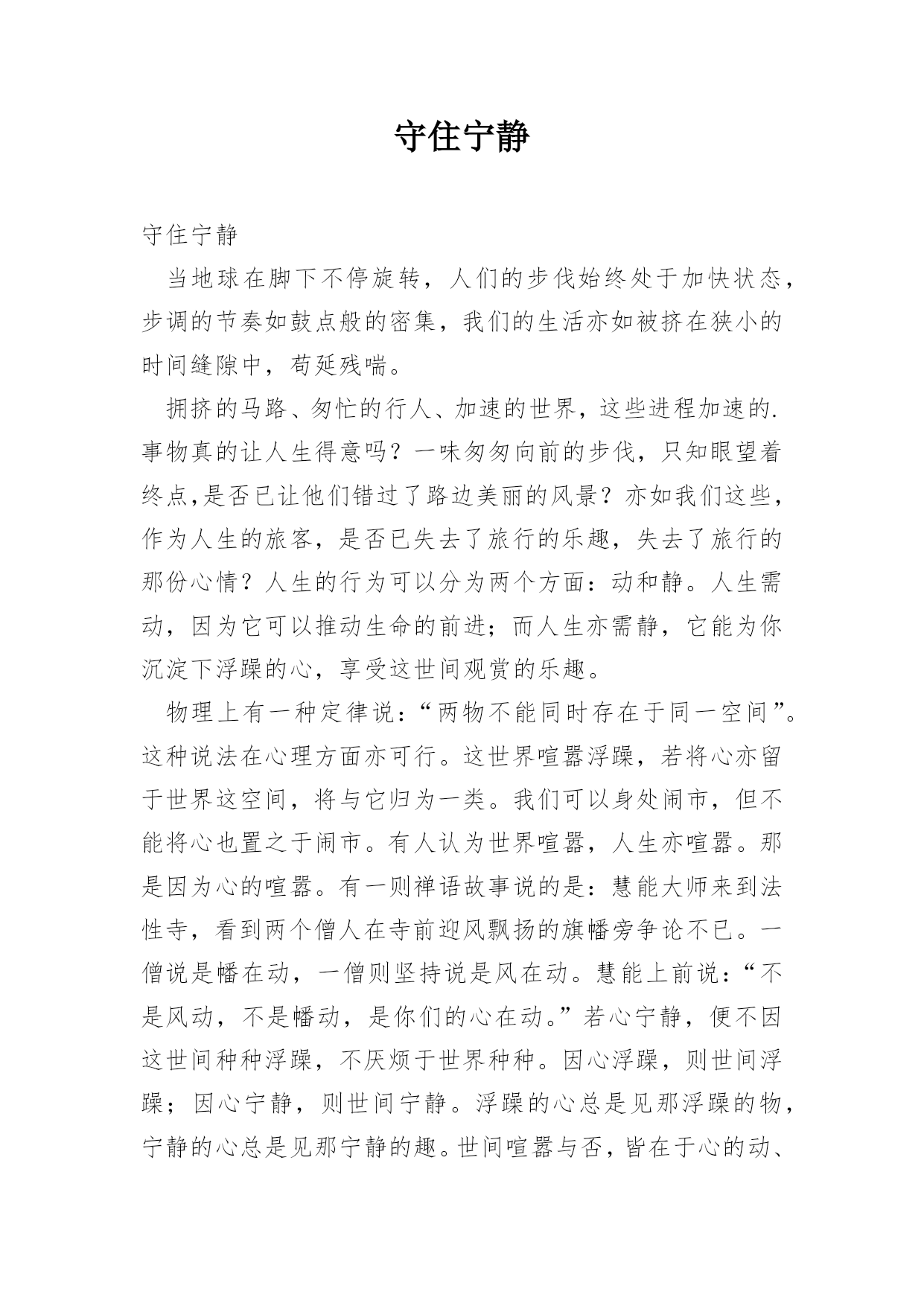 守住宁静

守住宁静

当地球在脚下不停旋转，人们的步伐始终处于加快状态，步调的节奏如鼓点般的密集，我们的生活亦如被挤在狭小的时间缝隙中，苟延残喘。

拥挤的马路、匆忙的行人、加速的世界，这些进程加速的.事物真的让人生得意吗？一味匆匆向前的步伐，只知眼望着终点,是否已让他们错过了路边美丽的风景？亦如我们这些，作为人生的旅客，是否已失去了旅行的乐趣，失去了旅行的那份心情？人生的行为可以分为两个方面：动和静。人生需动，因为它可以推动生命的前进；而人生亦需静，它能为你沉淀下浮躁的心，享受这世间观赏的乐趣。

物理上有一种定律说：“两物不能同时存在于同一空间”。这种说法在心理方面亦可行。这世界喧嚣浮躁，若将心亦留于世界这空间，将与它归为一类。我们可以身处闹市，但不能将心也置之于闹市。有人认为世界喧嚣，人生亦喧嚣。那是因为心的喧嚣。有一则禅语故事说的是：慧能大师来到法性寺，看到两个僧人在寺前迎风飘扬的旗幡旁争论不已。一僧说是幡在动，一僧则坚持说是风在动。慧能上前说：“不是风动，不是幡动，是你们的心在动。”若心宁静，便不因这世间种种浮躁，不厌烦于世界种种。因心浮躁，则世间浮躁；因心宁静，则世间宁静。浮躁的心总是见那浮躁的物，宁静的心总是见那宁静的趣。世间喧嚣与否，皆在于心的动、